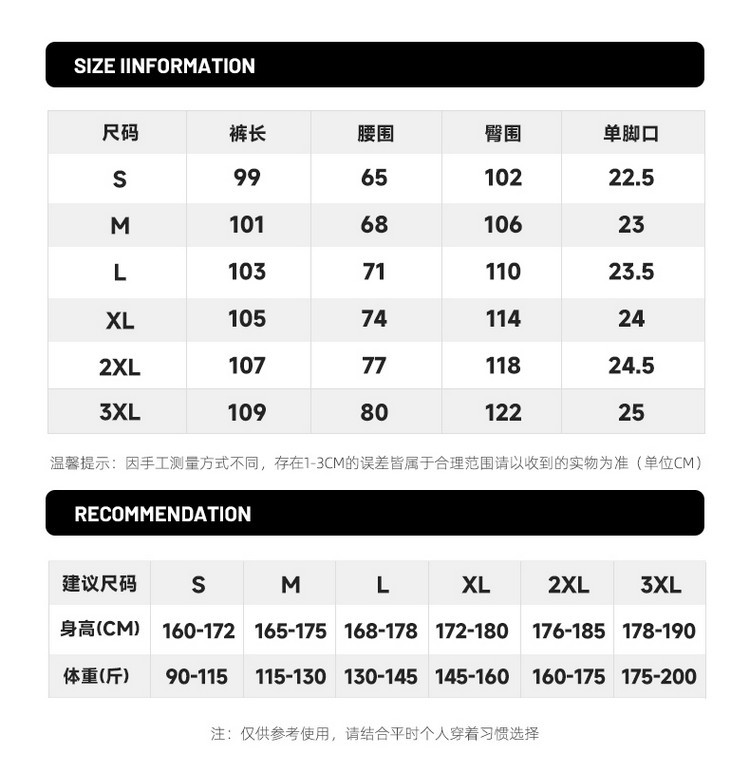 SIZE IINFORMATION

| 尺码 | 裤长 | 腰围 | 臀围 | 单脚口 |
|---|---|---|---|---|
| S | 99 | 65 | 102 | 22.5 |
| M | 101 | 68 | 106 | 23 |
| L | 103 | 71 | 110 | 23.5 |
| XL | 105 | 74 | 114 | 24 |
| 2XL | 107 | 77 | 118 | 24.5 |
| 3XL | 109 | 80 | 122 | 25 |

温馨提示：因手工测量方式不同，存在1-3CM的误差皆属于合理范围请以收到的实物为准（单位CM）

RECOMMENDATION

| 建议尺码 | S | M | L | XL | 2XL | 3XL |
|---|---|---|---|---|---|---|
| 身高(CM) | 160-172 | 165-175 | 168-178 | 172-180 | 176-185 | 178-190 |
| 体重(斤) | 90-115 | 115-130 | 130-145 | 145-160 | 160-175 | 175-200 |

注：仅供参考使用，请结合平时个人穿着习惯选择